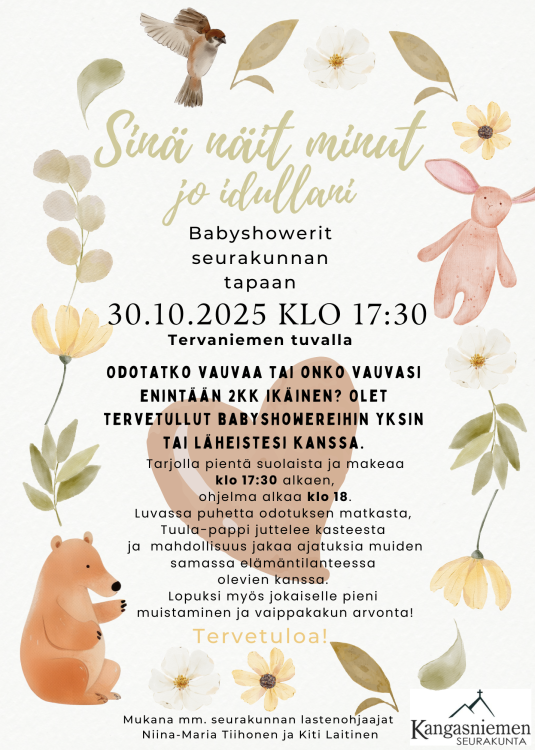 Sinä näit minut jo idullani

Babyshowerit seurakunnan tapaan

30.10.2025 KLO 17:30

Tervaniemen tuvalla

ODOTATKO VAUVAA TAI ONKO VAUVASI ENINTÄÄN 2KK IKÄINEN? OLET TERVETULLUT BABYSHOWEREIHIN YKSIN TAI LÄHEISTESI KANSSA.

Tarjolla pientä suolaista ja makeaa klo 17:30 alkaen, ohjelma alkaa klo 18. Luvassa puhetta odotuksen matkasta, Tuula-pappi juttelee kasteesta ja mahdollisuus jakaa ajatuksia muiden samassa elämäntilanteessa olevien kanssa. Lopuksi myös jokaiselle pieni muistaminen ja vaippakakun arvonta!

Tervetuloa!

Mukana mm. seurakunnan lastenohjaajat Niina-Maria Tiihonen ja Kiti Laitinen

Kangasniemen SEURAKUNTA